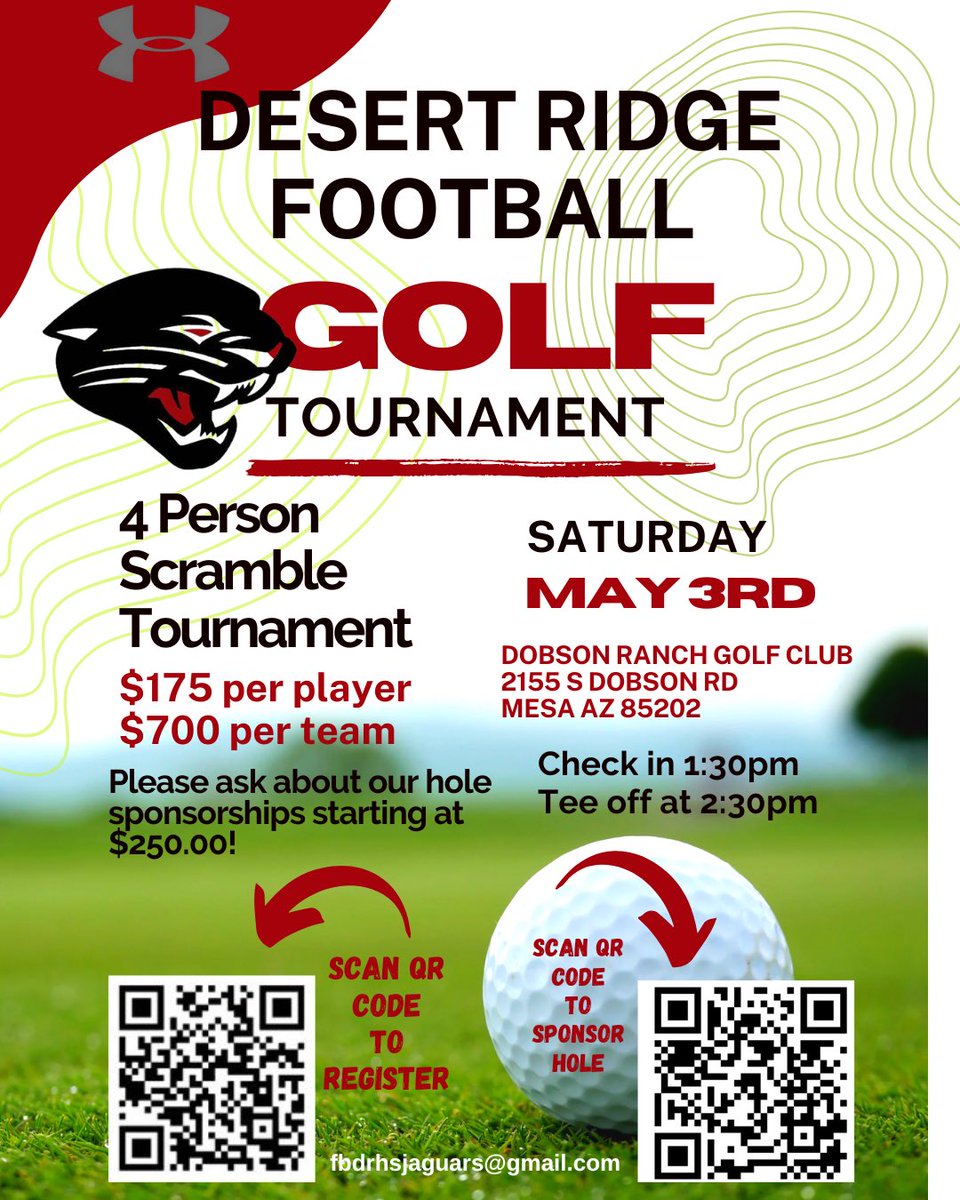 DESERT RIDGE FOOTBALL

GOLF

TOURNAMENT

4 Person Scramble Tournament

$175 per player
$700 per team

Please ask about our hole sponsorships starting at $250.00!

SATURDAY

MAY 3RD

DOBSON RANCH GOLF CLUB
2155 S DOBSON RD
MESA AZ 85202

Check in 1:30pm
Tee off at 2:30pm

SCAN QR CODE TO REGISTER

SCAN QR CODE TO SPONSOR HOLE

fbdrhsjaguars@gmail.com